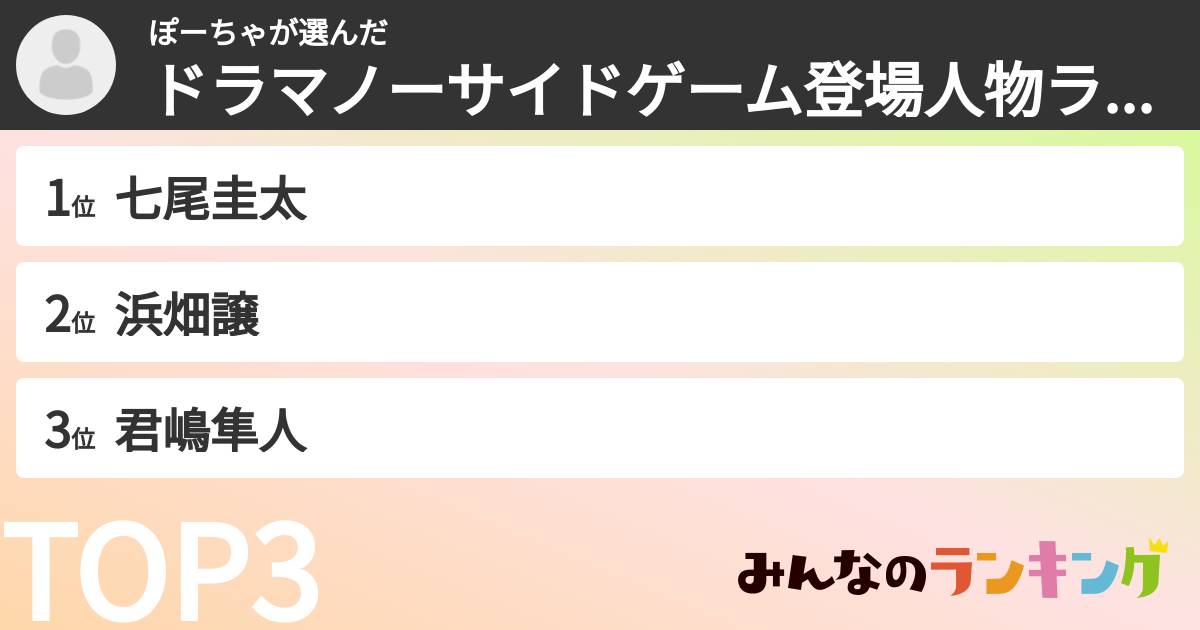 ぽーちゃが選んだ
ドラマノーサイドゲーム登場人物ラ...

1位 七尾圭太

2位 浜畑譲

3位 君嶋隼人

TOP3

みんなのランキング